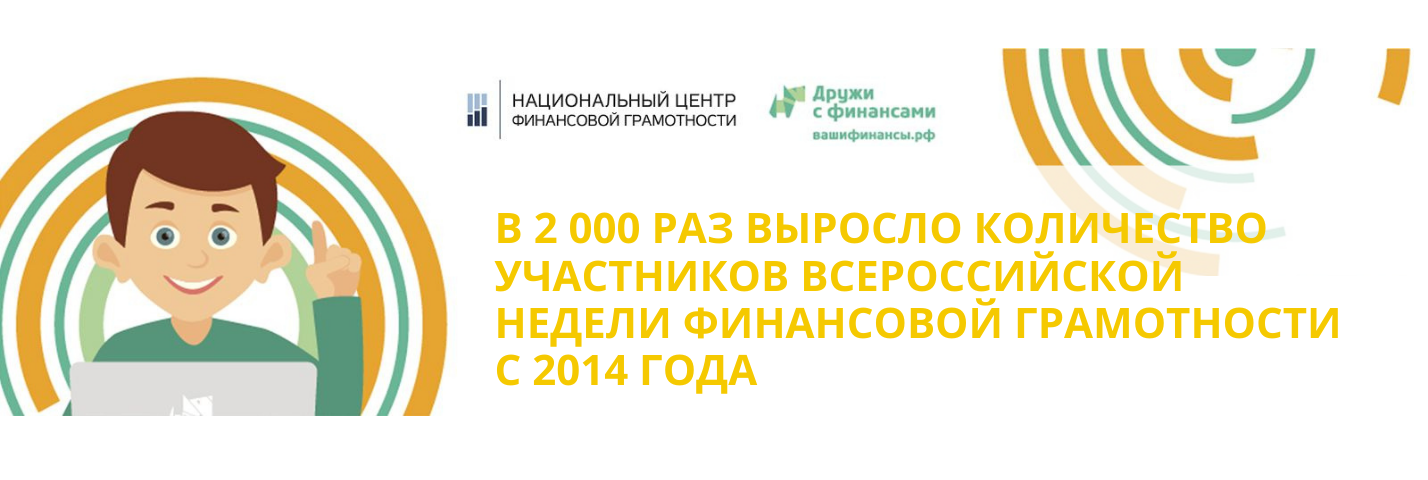 НАЦИОНАЛЬНЫЙ ЦЕНТР ФИНАНСОВОЙ ГРАМОТНОСТИ

Дружи с финансами
вашифинансы.рф

В 2 000 РАЗ ВЫРОСЛО КОЛИЧЕСТВО УЧАСТНИКОВ ВСЕРОССИЙСКОЙ НЕДЕЛИ ФИНАНСОВОЙ ГРАМОТНОСТИ С 2014 ГОДА